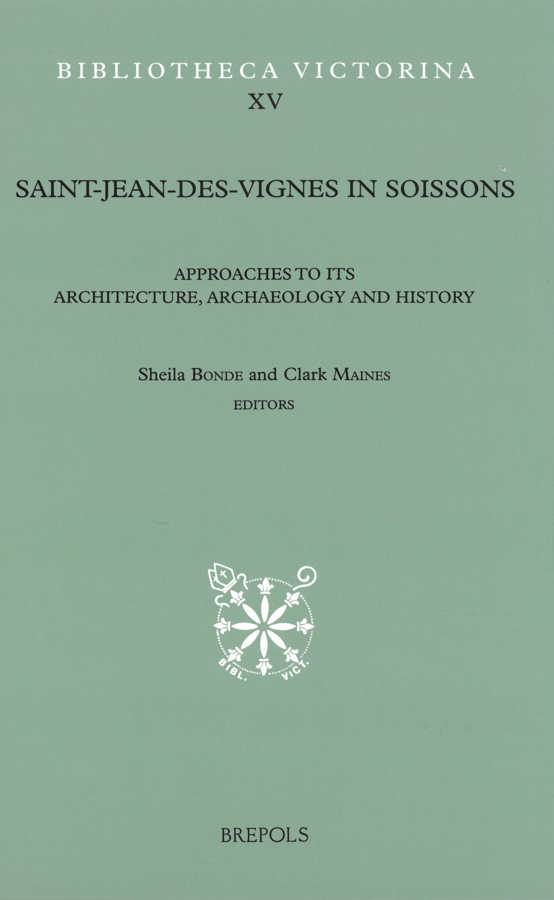 BIBLIOTHECA VICTORINA
XV

SAINT-JEAN-DES-VIGNES IN SOISSONS

APPROACHES TO ITS
ARCHITECTURE, ARCHAEOLOGY AND HISTORY

Sheila BONDE and Clark MAINES
EDITORS

BIBL. VICT.

BREPOLS